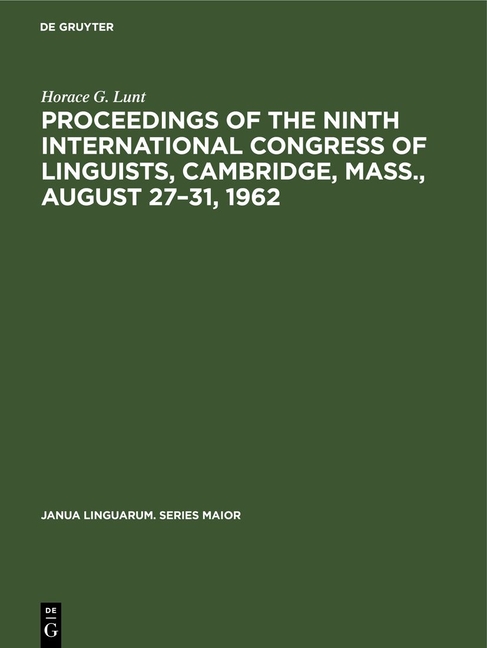 DE GRUYTER

Horace G. Lunt

PROCEEDINGS OF THE NINTH INTERNATIONAL CONGRESS OF LINGUISTS, CAMBRIDGE, MASS., AUGUST 27–31, 1962

JANUA LINGUARUM. SERIES MAIOR

DE
G